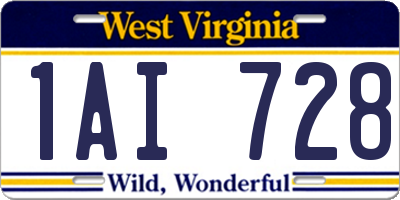 West Virginia

1AI 728

Wild, Wonderful